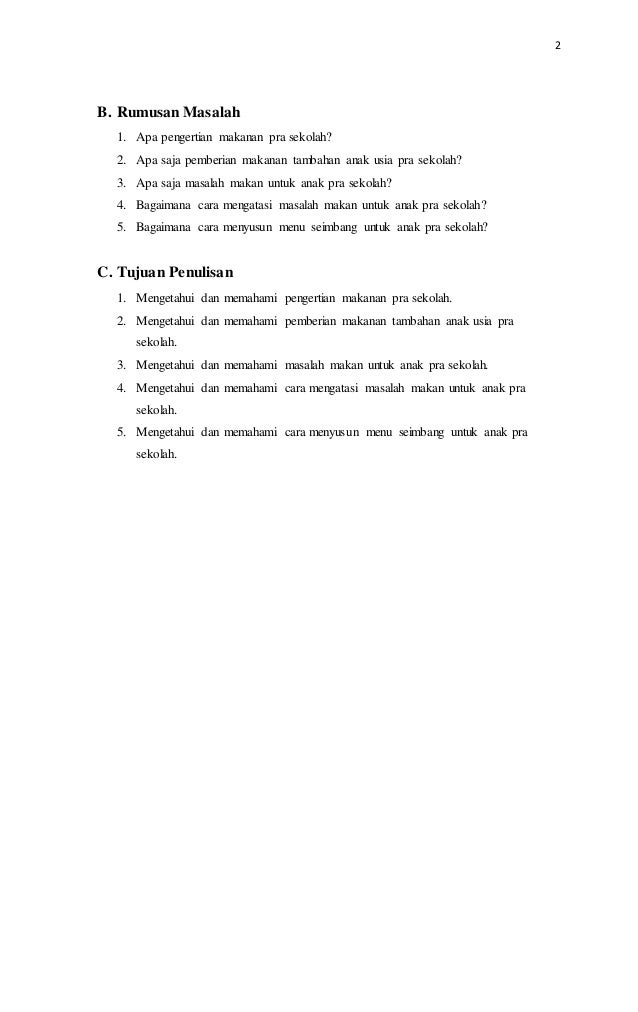 2

B. Rumusan Masalah

1. Apa pengertian makanan pra sekolah?
2. Apa saja pemberian makanan tambahan anak usia pra sekolah?
3. Apa saja masalah makan untuk anak pra sekolah?
4. Bagaimana cara mengatasi masalah makan untuk anak pra sekolah?
5. Bagaimana cara menyusun menu seimbang untuk anak pra sekolah?

C. Tujuan Penulisan

1. Mengetahui dan memahami pengertian makanan pra sekolah.
2. Mengetahui dan memahami pemberian makanan tambahan anak usia pra sekolah.
3. Mengetahui dan memahami masalah makan untuk anak pra sekolah.
4. Mengetahui dan memahami cara mengatasi masalah makan untuk anak pra sekolah.
5. Mengetahui dan memahami cara menyusun menu seimbang untuk anak pra sekolah.